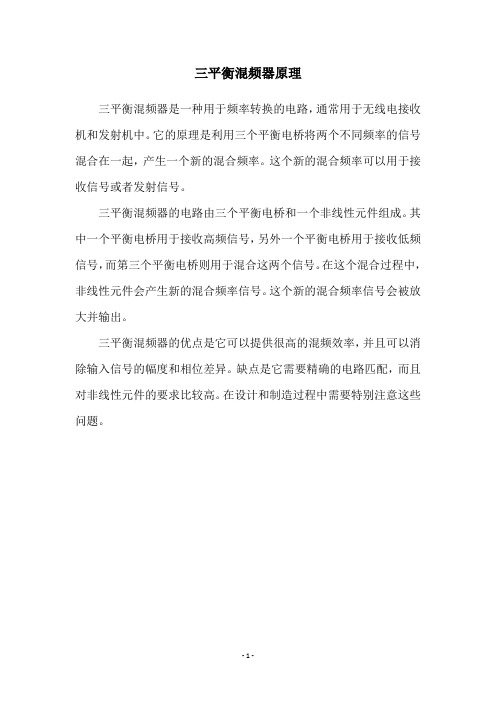 三平衡混频器原理

三平衡混频器是一种用于频率转换的电路，通常用于无线电接收机和发射机中。它的原理是利用三个平衡电桥将两个不同频率的信号混合在一起，产生一个新的混合频率。这个新的混合频率可以用于接收信号或者发射信号。

三平衡混频器的电路由三个平衡电桥和一个非线性元件组成。其中一个平衡电桥用于接收高频信号，另外一个平衡电桥用于接收低频信号，而第三个平衡电桥则用于混合这两个信号。在这个混合过程中，非线性元件会产生新的混合频率信号。这个新的混合频率信号会被放大并输出。

三平衡混频器的优点是它可以提供很高的混频效率，并且可以消除输入信号的幅度和相位差异。缺点是它需要精确的电路匹配，而且对非线性元件的要求比较高。在设计和制造过程中需要特别注意这些问题。

- 1 -